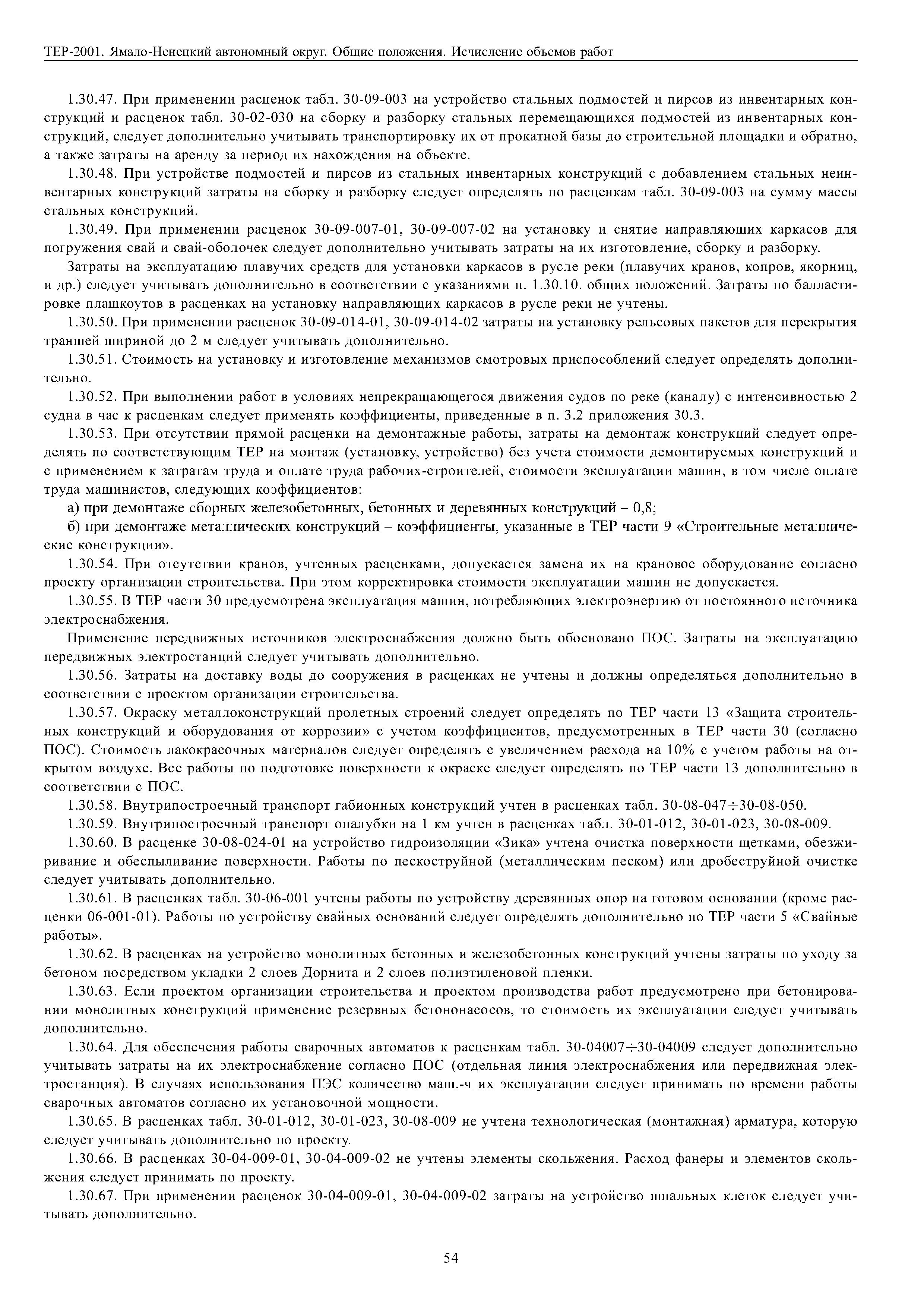 ТЕР-2001. Ямало-Ненецкий автономный округ. Общие положения. Исчисление объемов работ

1.30.47. При применении расценок табл. 30-09-003 на устройство стальных подмостей и пирсов из инвентарных конструкций и расценок табл. 30-02-030 на сборку и разборку стальных перемещающихся подмостей из инвентарных конструкций, следует дополнительно учитывать транспортировку их от прокатной базы до строительной площадки и обратно, а также затраты на аренду за период их нахождения на объекте.

1.30.48. При устройстве подмостей и пирсов из стальных инвентарных конструкций с добавлением стальных неинвентарных конструкций затраты на сборку и разборку следует определять по расценкам табл. 30-09-003 на сумму массы стальных конструкций.

1.30.49. При применении расценок 30-09-007-01, 30-09-007-02 на установку и снятие направляющих каркасов для погружения свай и свай-оболочек следует дополнительно учитывать затраты на их изготовление, сборку и разборку.

Затраты на эксплуатацию плавучих средств для установки каркасов в русле реки (плавучих кранов, копров, якорниц, и др.) следует учитывать дополнительно в соответствии с указаниями п. 1.30.10. общих положений. Затраты по балластировке плашкоутов в расценках на установку направляющих каркасов в русле реки не учтены.

1.30.50. При применении расценок 30-09-014-01, 30-09-014-02 затраты на установку рельсовых пакетов для перекрытия траншей шириной до 2 м следует учитывать дополнительно.

1.30.51. Стоимость на установку и изготовление механизмов смотровых приспособлений следует определять дополнительно.

1.30.52. При выполнении работ в условиях непрекращающегося движения судов по реке (каналу) с интенсивностью 2 судна в час к расценкам следует применять коэффициенты, приведенные в п. 3.2 приложения 30.3.

1.30.53. При отсутствии прямой расценки на демонтажные работы, затраты на демонтаж конструкций следует определять по соответствующим ТЕР на монтаж (установку, устройство) без учета стоимости демонтируемых конструкций и с применением к затратам труда и оплате труда рабочих-строителей, стоимости эксплуатации машин, в том числе оплате труда машинистов, следующих коэффициентов:

а) при демонтаже сборных железобетонных, бетонных и деревянных конструкций – 0,8;

б) при демонтаже металлических конструкций – коэффициенты, указанные в ТЕР части 9 «Строительные металлические конструкции».

1.30.54. При отсутствии кранов, учтенных расценками, допускается замена их на крановое оборудование согласно проекту организации строительства. При этом корректировка стоимости эксплуатации машин не допускается.

1.30.55. В ТЕР части 30 предусмотрена эксплуатация машин, потребляющих электроэнергию от постоянного источника электроснабжения.

Применение передвижных источников электроснабжения должно быть обосновано ПОС. Затраты на эксплуатацию передвижных электростанций следует учитывать дополнительно.

1.30.56. Затраты на доставку воды до сооружения в расценках не учтены и должны определяться дополнительно в соответствии с проектом организации строительства.

1.30.57. Окраску металлоконструкций пролетных строений следует определять по ТЕР части 13 «Защита строительных конструкций и оборудования от коррозии» с учетом коэффициентов, предусмотренных в ТЕР части 30 (согласно ПОС). Стоимость лакокрасочных материалов следует определять с увеличением расхода на 10% с учетом работы на открытом воздухе. Все работы по подготовке поверхности к окраске следует определять по ТЕР части 13 дополнительно в соответствии с ПОС.

1.30.58. Внутрипостроечный транспорт габионных конструкций учтен в расценках табл. 30-08-047÷30-08-050.

1.30.59. Внутрипостроечный транспорт опалубки на 1 км учтен в расценках табл. 30-01-012, 30-01-023, 30-08-009.

1.30.60. В расценке 30-08-024-01 на устройство гидроизоляции «Зика» учтена очистка поверхности щетками, обезжиривание и обеспыливание поверхности. Работы по пескоструйной (металлическим песком) или дробеструйной очистке следует учитывать дополнительно.

1.30.61. В расценках табл. 30-06-001 учтены работы по устройству деревянных опор на готовом основании (кроме расценки 06-001-01). Работы по устройству свайных оснований следует определять дополнительно по ТЕР части 5 «Свайные работы».

1.30.62. В расценках на устройство монолитных бетонных и железобетонных конструкций учтены затраты по уходу за бетоном посредством укладки 2 слоев Дорнита и 2 слоев полиэтиленовой пленки.

1.30.63. Если проектом организации строительства и проектом производства работ предусмотрено при бетонировании монолитных конструкций применение резервных бетононасосов, то стоимость их эксплуатации следует учитывать дополнительно.

1.30.64. Для обеспечения работы сварочных автоматов к расценкам табл. 30-04007÷30-04009 следует дополнительно учитывать затраты на их электроснабжение согласно ПОС (отдельная линия электроснабжения или передвижная электростанция). В случаях использования ПЭС количество маш.-ч их эксплуатации следует принимать по времени работы сварочных автоматов согласно их установочной мощности.

1.30.65. В расценках табл. 30-01-012, 30-01-023, 30-08-009 не учтена технологическая (монтажная) арматура, которую следует учитывать дополнительно по проекту.

1.30.66. В расценках 30-04-009-01, 30-04-009-02 не учтены элементы скольжения. Расход фанеры и элементов скольжения следует принимать по проекту.

1.30.67. При применении расценок 30-04-009-01, 30-04-009-02 затраты на устройство шпальных клеток следует учитывать дополнительно.

54